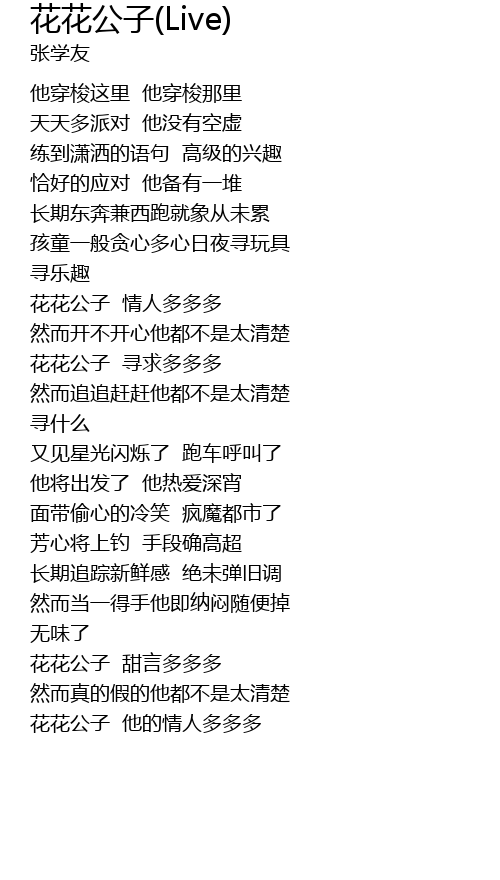 花花公子(Live)
张学友

他穿梭这里 他穿梭那里
天天多派对 他没有空虚
练到潇洒的语句 高级的兴趣
恰好的应对 他备有一堆
长期东奔兼西跑就象从未累
孩童一般贪心多心日夜寻玩具
寻乐趣
花花公子 情人多多多
然而开不开心他都不是太清楚
花花公子 寻求多多多
然而追追赶赶他都不是太清楚
寻什么
又见星光闪烁了 跑车呼叫了
他将出发了 他热爱深宵
面带偷心的冷笑 疯魔都市了
芳心将上钓 手段确高超
长期追踪新鲜感 绝未弹旧调
然而当一得手他即纳闷随便掉
无味了
花花公子 甜言多多多
然而真的假的他都不是太清楚
花花公子 他的情人多多多